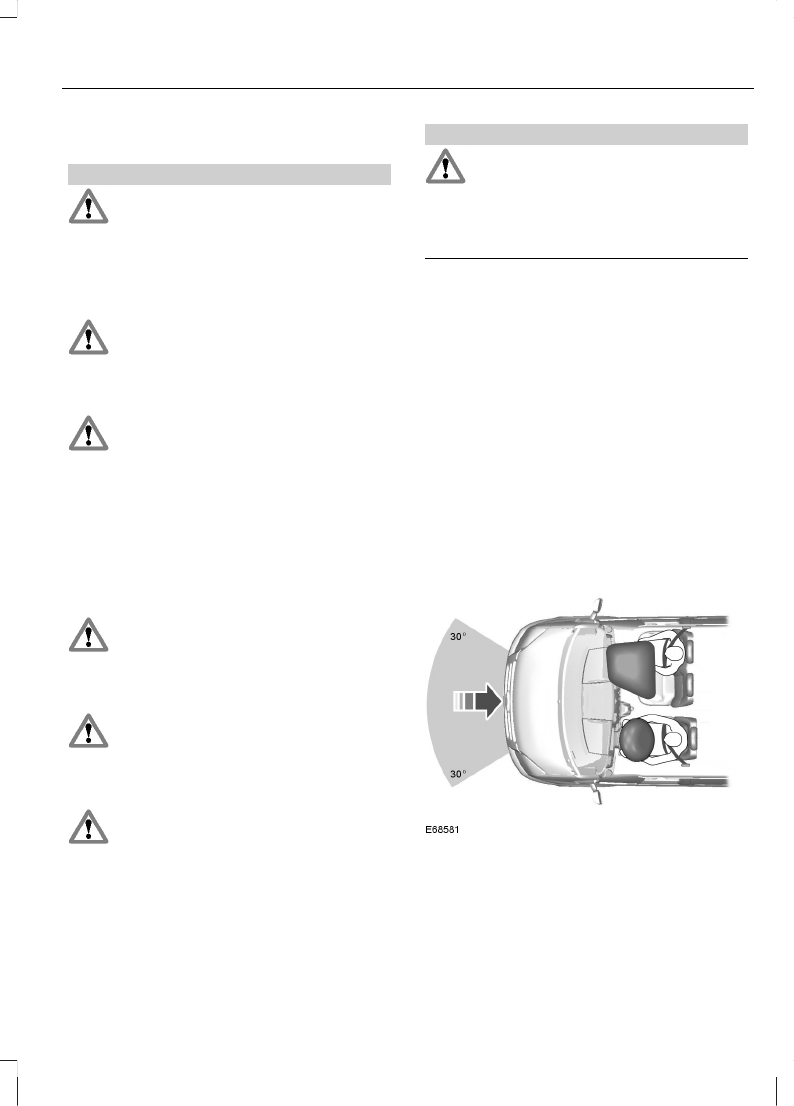 30°

30°

E68581